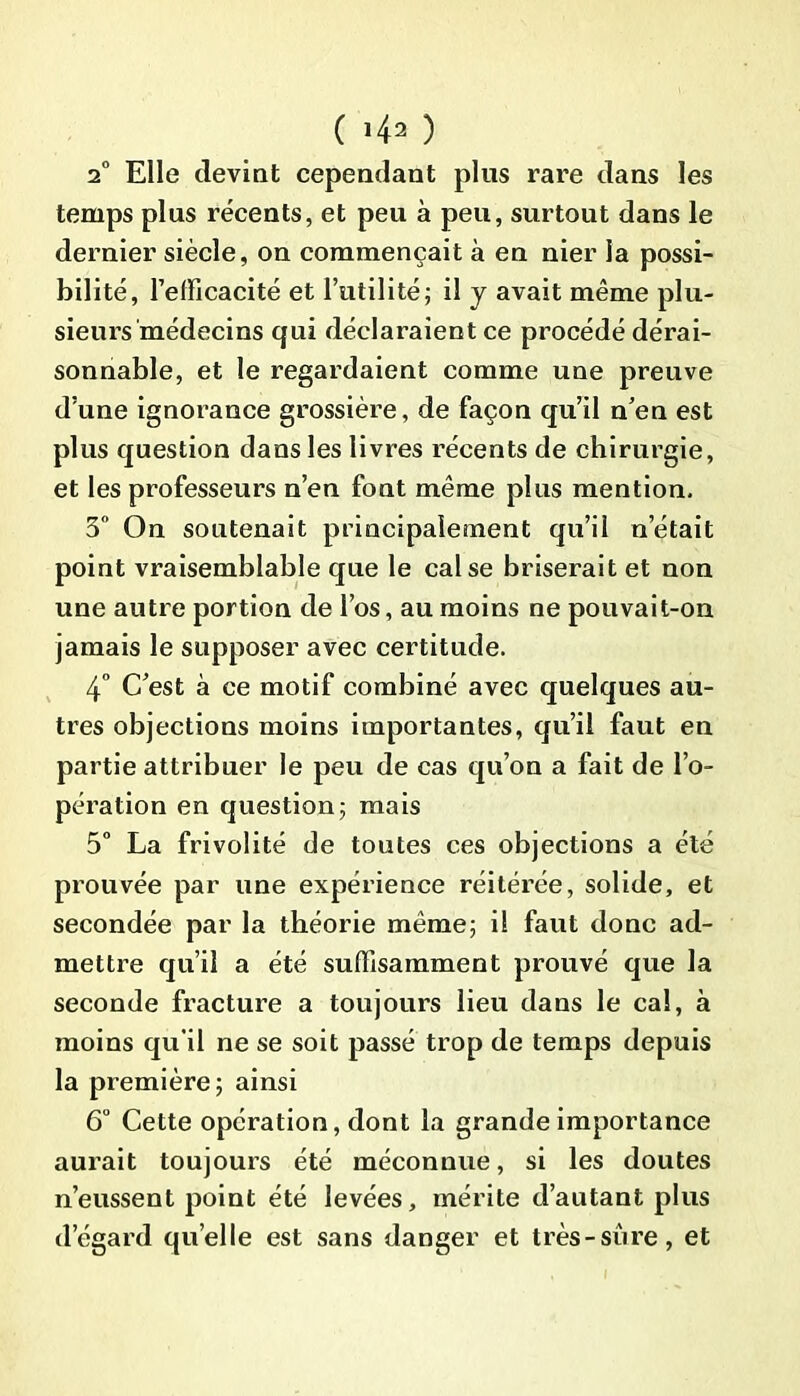 ( 142 )

2° Elle devint cependant plus rare dans les temps plus récents, et peu à peu, surtout dans le dernier siècle, on commençait à en nier la possibilité, l'efficacité et l'utilité; il y avait même plusieurs médecins qui déclaraient ce procédé déraisonnable, et le regardaient comme une preuve d'une ignorance grossière, de façon qu'il n'en est plus question dans les livres récents de chirurgie, et les professeurs n'en font même plus mention.

3° On soutenait principalement qu'il n'était point vraisemblable que le cal se briserait et non une autre portion de l'os, au moins ne pouvait-on jamais le supposer avec certitude.

4° C'est à ce motif combiné avec quelques autres objections moins importantes, qu'il faut en partie attribuer le peu de cas qu'on a fait de l'opération en question; mais

5° La frivolité de toutes ces objections a été prouvée par une expérience réitérée, solide, et secondée par la théorie même; il faut donc admettre qu'il a été suffisamment prouvé que la seconde fracture a toujours lieu dans le cal, à moins qu'il ne se soit passé trop de temps depuis la première; ainsi

6° Cette opération, dont la grande importance aurait toujours été méconnue, si les doutes n'eussent point été levées, mérite d'autant plus d'égard qu'elle est sans danger et très-sûre, et